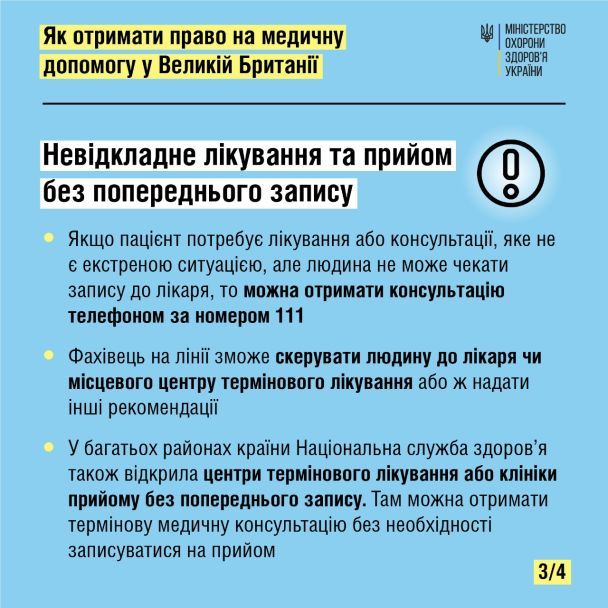 Як отримати право на медичну допомогу у Великій Британії

МІНІСТЕРСТВО ОХОРОНИ ЗДОРОВ'Я УКРАЇНИ

Невідкладне лікування та прийом без попереднього запису

Якщо пацієнт потребує лікування або консультації, яке не є екстреною ситуацією, але людина не може чекати запису до лікаря, то можна отримати консультацію телефоном за номером 111

Фахівець на лінії зможе скерувати людину до лікаря чи місцевого центру термінового лікування або ж надати інші рекомендації

У багатьох районах країни Національна служба здоров'я також відкрила центри термінового лікування або клініки прийому без попереднього запису. Там можна отримати термінову медичну консультацію без необхідності записуватися на прийом

3/4